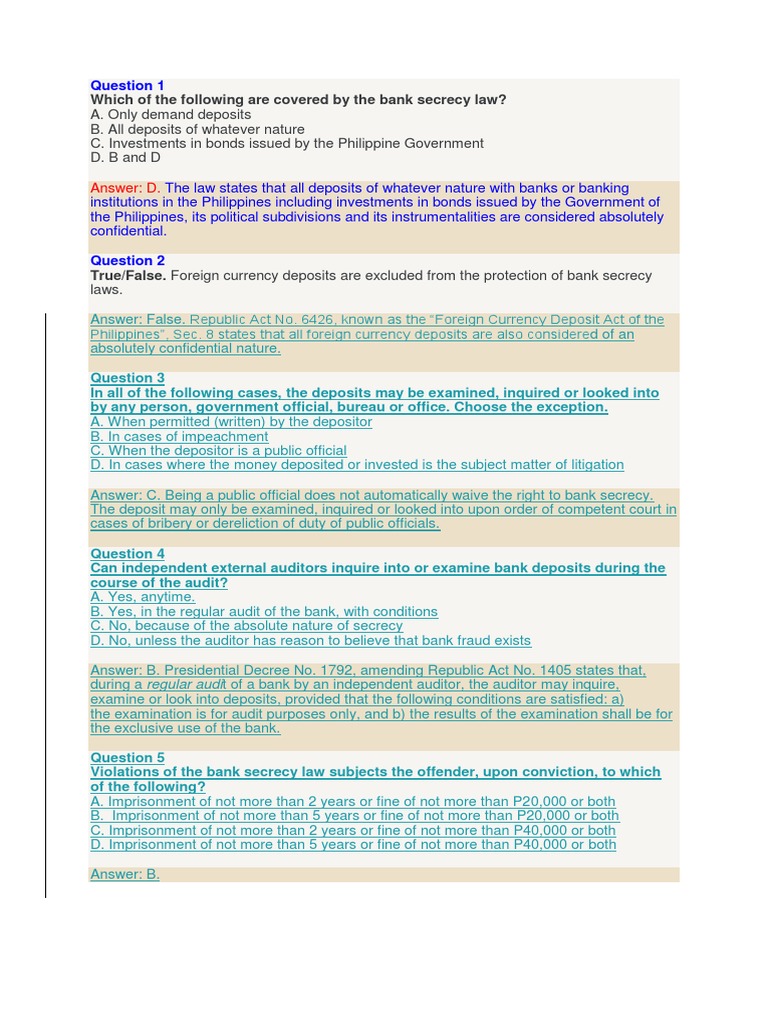 Question 1
Which of the following are covered by the bank secrecy law?
A. Only demand deposits
B. All deposits of whatever nature
C. Investments in bonds issued by the Philippine Government
D. B and D

Answer: D. The law states that all deposits of whatever nature with banks or banking institutions in the Philippines including investments in bonds issued by the Government of the Philippines, its political subdivisions and its instrumentalities are considered absolutely confidential.

Question 2
True/False. Foreign currency deposits are excluded from the protection of bank secrecy laws.

Answer: False. Republic Act No. 6426, known as the "Foreign Currency Deposit Act of the Philippines", Sec. 8 states that all foreign currency deposits are also considered of an absolutely confidential nature.

Question 3
In all of the following cases, the deposits may be examined, inquired or looked into by any person, government official, bureau or office. Choose the exception.
A. When permitted (written) by the depositor
B. In cases of impeachment
C. When the depositor is a public official
D. In cases where the money deposited or invested is the subject matter of litigation

Answer: C. Being a public official does not automatically waive the right to bank secrecy. The deposit may only be examined, inquired or looked into upon order of competent court in cases of bribery or dereliction of duty of public officials.

Question 4
Can independent external auditors inquire into or examine bank deposits during the course of the audit?
A. Yes, anytime.
B. Yes, in the regular audit of the bank, with conditions
C. No, because of the absolute nature of secrecy
D. No, unless the auditor has reason to believe that bank fraud exists

Answer: B. Presidential Decree No. 1792, amending Republic Act No. 1405 states that, during a regular audit of a bank by an independent auditor, the auditor may inquire, examine or look into deposits, provided that the following conditions are satisfied: a) the examination is for audit purposes only, and b) the results of the examination shall be for the exclusive use of the bank.

Question 5
Violations of the bank secrecy law subjects the offender, upon conviction, to which of the following?
A. Imprisonment of not more than 2 years or fine of not more than P20,000 or both
B. Imprisonment of not more than 5 years or fine of not more than P20,000 or both
C. Imprisonment of not more than 2 years or fine of not more than P40,000 or both
D. Imprisonment of not more than 5 years or fine of not more than P40,000 or both

Answer: B.